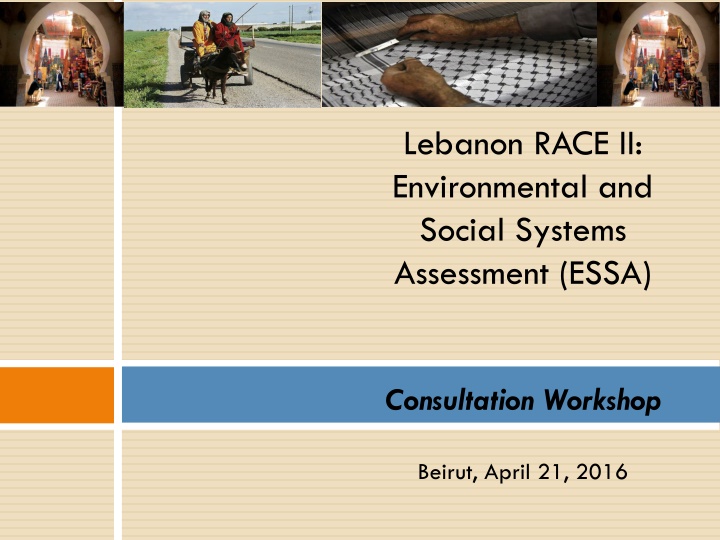 Lebanon RACE II: Environmental and Social Systems Assessment (ESSA)

Consultation Workshop

Beirut, April 21, 2016